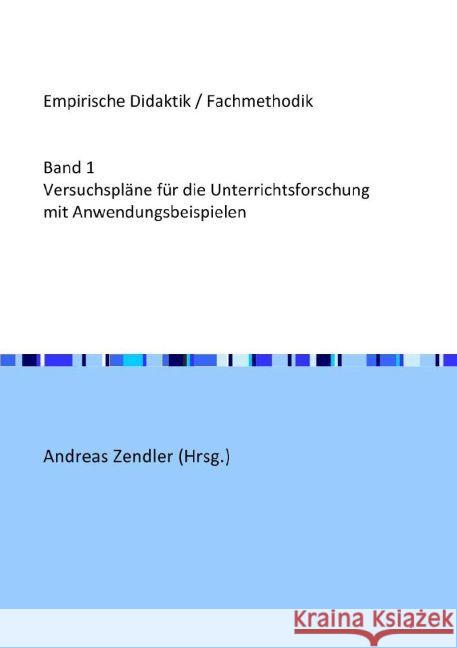 Empirische Didaktik / Fachmethodik

Band 1
Versuchspläne für die Unterrichtsforschung mit Anwendungsbeispielen

Andreas Zendler (Hrsg.)